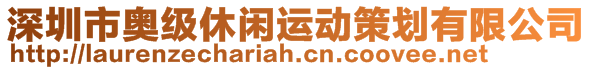 深圳市奥级休闲运动策划有限公司
http://laurenzechariah.cn.coovee.net